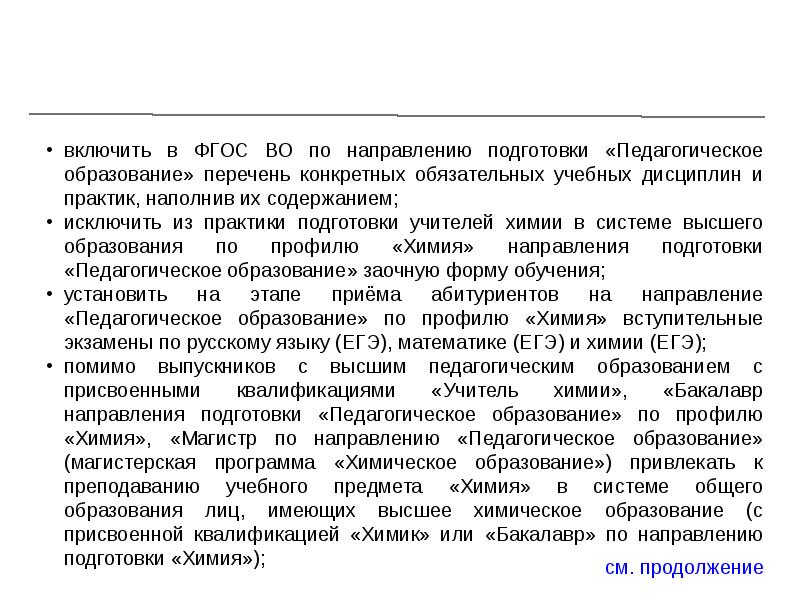 • включить в ФГОС ВО по направлению подготовки «Педагогическое образование» перечень конкретных обязательных учебных дисциплин и практик, наполнив их содержанием;
• исключить из практики подготовки учителей химии в системе высшего образования по профилю «Химия» направления подготовки «Педагогическое образование» заочную форму обучения;
• установить на этапе приёма абитуриентов на направление «Педагогическое образование» по профилю «Химия» вступительные экзамены по русскому языку (ЕГЭ), математике (ЕГЭ) и химии (ЕГЭ);
• помимо выпускников с высшим педагогическим образованием с присвоенными квалификациями «Учитель химии», «Бакалавр направления подготовки «Педагогическое образование» по профилю «Химия», «Магистр по направлению «Педагогическое образование» (магистерская программа «Химическое образование») привлекать к преподаванию учебного предмета «Химия» в системе общего образования лиц, имеющих высшее химическое образование (с присвоенной квалификацией «Химик» или «Бакалавр» по направлению подготовки «Химия»);

см. продолжение